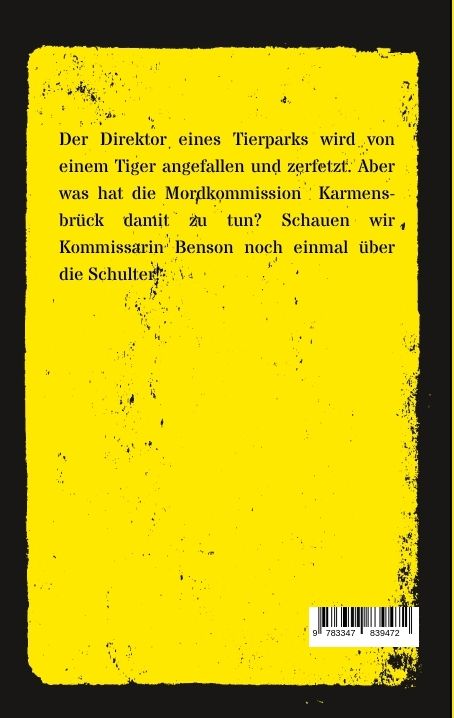 Der Direktor eines Tierparks wird von einem Tiger angefallen und zerfetzt. Aber was hat die Mordkommission Karmensbrück damit zu tun? Schauen wir Kommissarin Benson noch einmal über die Schulter!

9 783347 839472